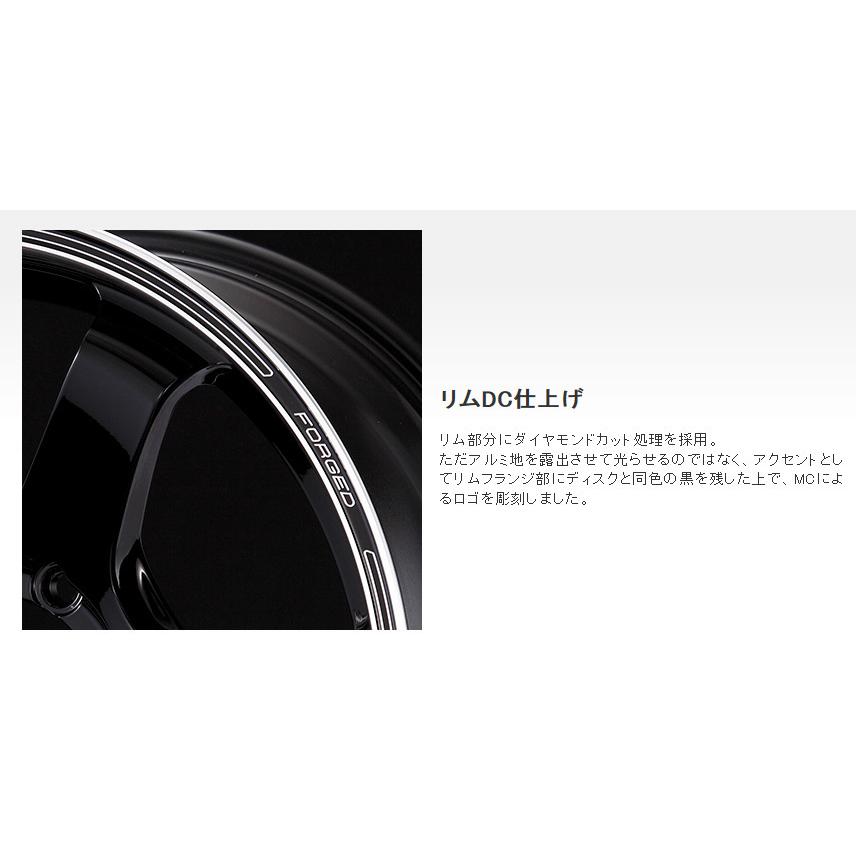 FORGED

リムDC仕上げ

リム部分にダイヤモンドカット処理を採用。
ただアルミ地を露出させて光らせるのではなく、アクセントとしてリムフランジ部にディスクと同色の黒を残した上で、MCによるロゴを彫刻しました。